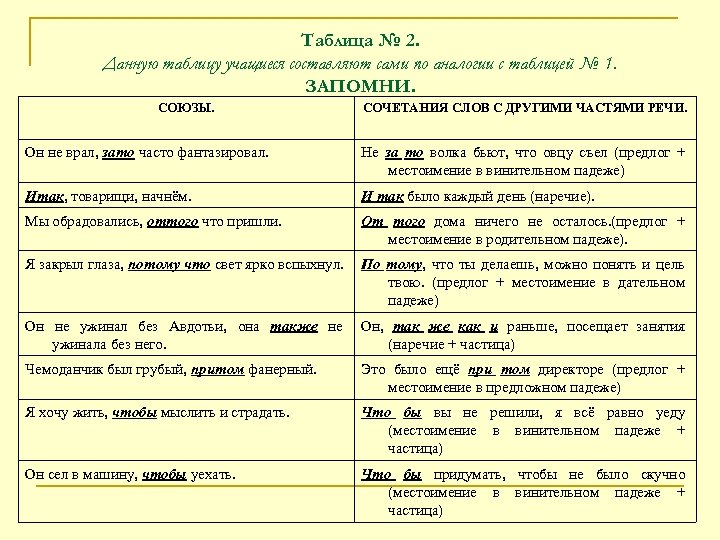 Таблица № 2.
Данную таблицу учащиеся составляют сами по аналогии с таблицей № 1.
ЗАПОМНИ.

| СОЮЗЫ. | СОЧЕТАНИЯ СЛОВ С ДРУГИМИ ЧАСТЯМИ РЕЧИ. |
|---|---|
| Он не врал, зато часто фантазировал. | Не за то волка бьют, что овцу съел (предлог + местоимение в винительном падеже) |
| Итак, товарищи, начнём. | И так было каждый день (наречие). |
| Мы обрадовались, оттого что пришли. | От того дома ничего не осталось.(предлог + местоимение в родительном падеже). |
| Я закрыл глаза, потому что свет ярко вспыхнул. | По тому, что ты делаешь, можно понять и цель твою. (предлог + местоимение в дательном падеже) |
| Он не ужинал без Авдотьи, она также не ужинала без него. | Он, так же как и раньше, посещает занятия (наречие + частица) |
| Чемоданчик был грубый, притом фанерный. | Это было ещё при том директоре (предлог + местоимение в предложном падеже) |
| Я хочу жить, чтобы мыслить и страдать. | Что бы вы не решили, я всё равно уеду (местоимение в винительном падеже + частица) |
| Он сел в машину, чтобы уехать. | Что бы придумать, чтобы не было скучно (местоимение в винительном падеже + частица) |